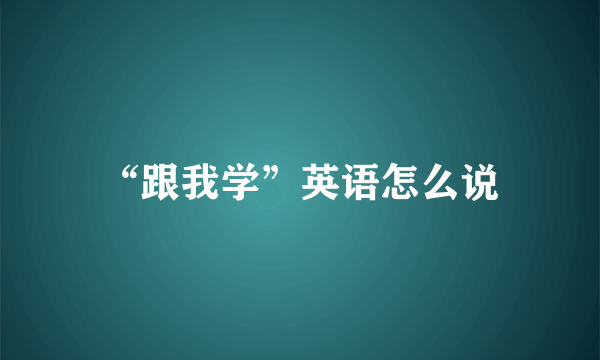 “跟我学”英语怎么说